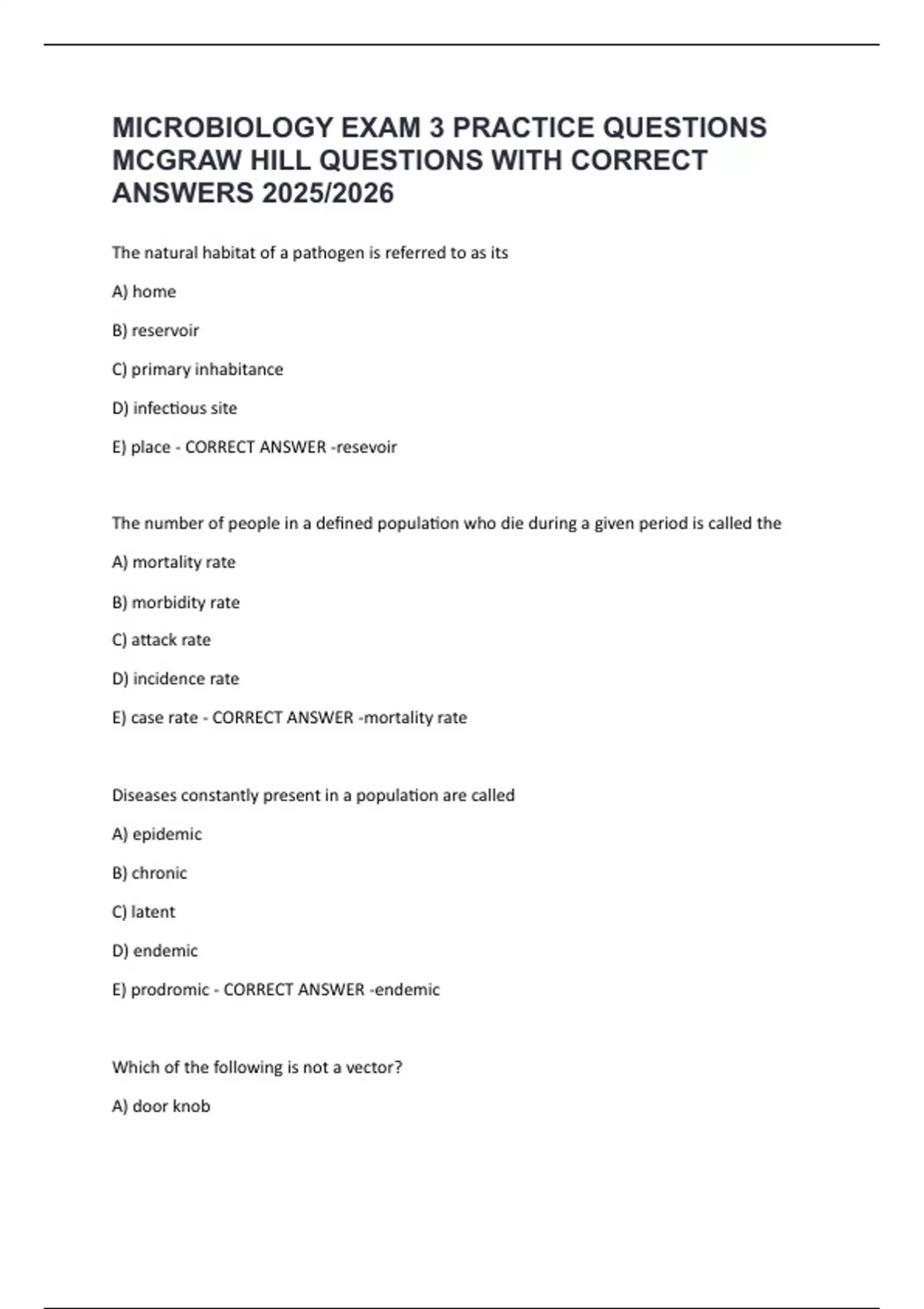 MICROBIOLOGY EXAM 3 PRACTICE QUESTIONS MCGRAW HILL QUESTIONS WITH CORRECT ANSWERS 2025/2026

The natural habitat of a pathogen is referred to as its

A) home

B) reservoir

C) primary inhabitance

D) infectious site

E) place - CORRECT ANSWER -resevoir

The number of people in a defined population who die during a given period is called the

A) mortality rate

B) morbidity rate

C) attack rate

D) incidence rate

E) case rate - CORRECT ANSWER -mortality rate

Diseases constantly present in a population are called

A) epidemic

B) chronic

C) latent

D) endemic

E) prodromic - CORRECT ANSWER -endemic

Which of the following is not a vector?

A) door knob